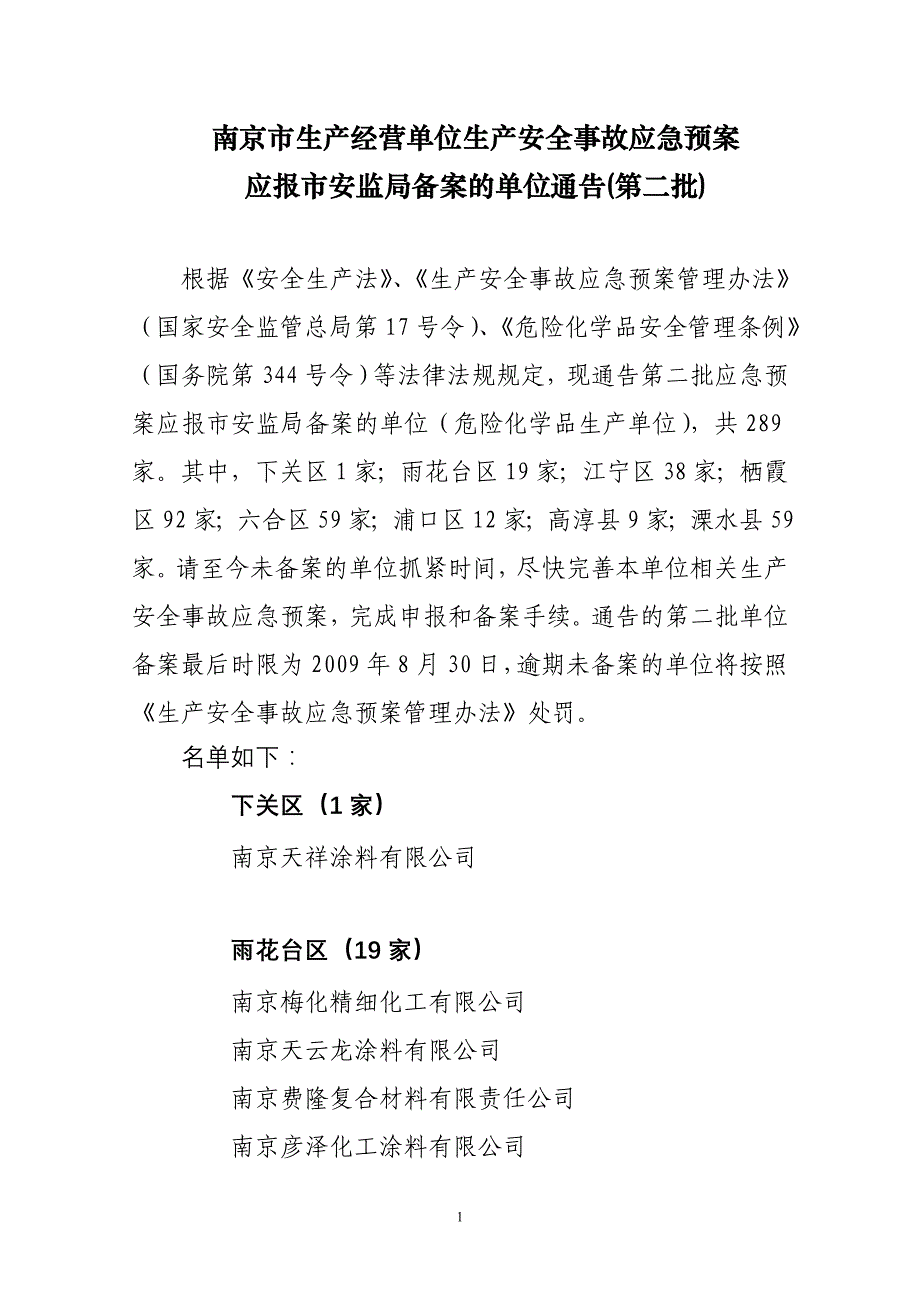 南京市生产经营单位生产安全事故应急预案
应报市安监局备案的单位通告(第二批)

根据《安全生产法》、《生产安全事故应急预案管理办法》（国家安全监管总局第 17 号令）、《危险化学品安全管理条例》（国务院第 344 号令）等法律法规规定，现通告第二批应急预案应报市安监局备案的单位（危险化学品生产单位），共 289 家。其中，下关区 1 家；雨花台区 19 家；江宁区 38 家；栖霞区 92 家；六合区 59 家；浦口区 12 家；高淳县 9 家；溧水县 59 家。请至今未备案的单位抓紧时间，尽快完善本单位相关生产安全事故应急预案，完成申报和备案手续。通告的第二批单位备案最后时限为 2009 年 8 月 30 日，逾期未备案的单位将按照《生产安全事故应急预案管理办法》处罚。

名单如下：

下关区（1 家）

南京天祥涂料有限公司

雨花台区（19 家）

南京梅化精细化工有限公司

南京天云龙涂料有限公司

南京费隆复合材料有限责任公司

南京彦泽化工涂料有限公司

1